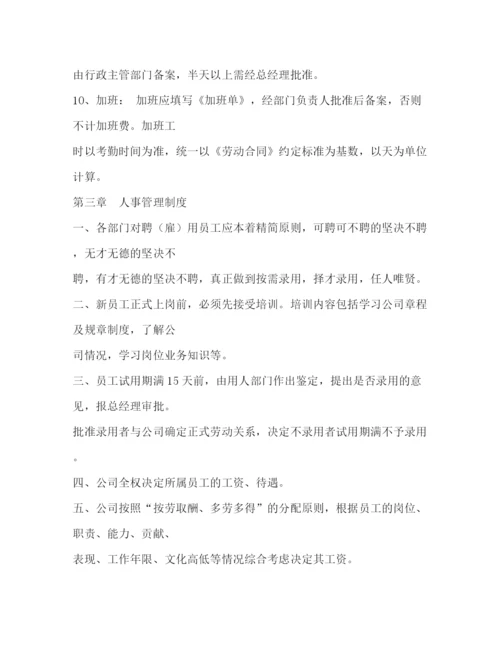 由行政主管部门备案，半天以上需经总经理批准。

10、加班： 加班应填写《加班单》，经部门负责人批准后备案，否则不计加班费。加班工

时以考勤时间为准，统一以《劳动合同》约定标准为基数，以天为单位计算。

第三章 人事管理制度

一、各部门对聘（雇）用员工应本着精简原则，可聘可不聘的坚决不聘，无才无德的坚决不

聘，有才无德的坚决不聘，真正做到按需录用，择才录用，任人唯贤。

二、新员工正式上岗前，必须先接受培训。培训内容包括学习公司章程及规章制度，了解公

司情况，学习岗位业务知识等。

三、员工试用期满15天前，由用人部门作出鉴定，提出是否录用的意见，报总经理审批。

批准录用者与公司确定正式劳动关系，决定不录用者试用期满不予录用。

四、公司全权决定所属员工的工资、待遇。

五、公司按照“按劳取酬、多劳多得”的分配原则，根据员工的岗位、职责、能力、贡献、

表现、工作年限、文化高低等情况综合考虑决定其工资。